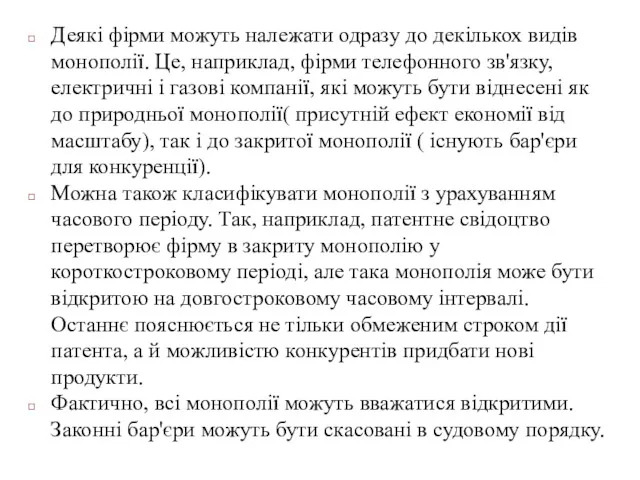 Деякі фірми можуть належати одразу до декількох видів монополії. Це, наприклад, фірми телефонного зв'язку, електричні і газові компанії, які можуть бути віднесені як до природньої монополії( присутній ефект економії від масштабу), так і до закритої монополії ( існують бар'єри для конкуренції).

Можна також класифікувати монополії з урахуванням часового періоду. Так, наприклад, патентне свідоцтво перетворює фірму в закриту монополію у короткостроковому періоді, але така монополія може бути відкритою на довгостроковому часовому інтервалі. Останнє пояснюється не тільки обмеженим строком дії патента, а й можливістю конкурентів придбати нові продукти.

Фактично, всі монополії можуть вважатися відкритими. Законні бар'єри можуть бути скасовані в судовому порядку.